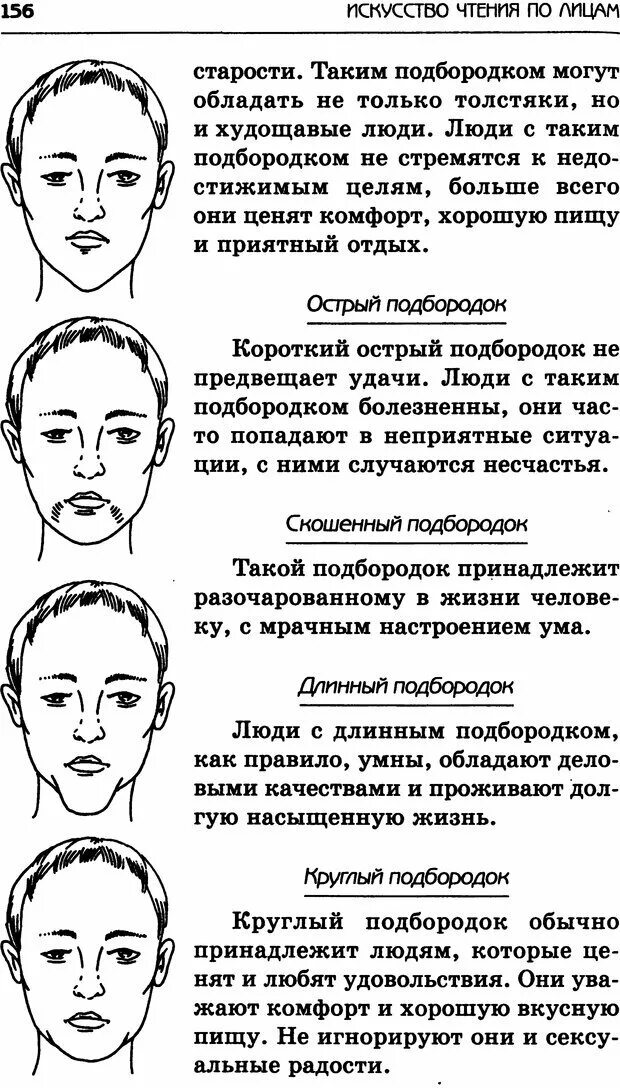 156 ИСКУССТВО ЧТЕНИЯ ПО ЛИЦАМ

старости. Таким подбородком могут обладать не только толстяки, но и худощавые люди. Люди с таким подбородком не стремятся к недостижимым целям, больше всего они ценят комфорт, хорошую пищу и приятный отдых.

Острый подбородок

Короткий острый подбородок не предвещает удачи. Люди с таким подбородком болезненны, они часто попадают в неприятные ситуации, с ними случаются несчастья.

Скошенный подбородок

Такой подбородок принадлежит разочарованному в жизни человеку, с мрачным настроением ума.

Длинный подбородок

Люди с длинным подбородком, как правило, умны, обладают деловыми качествами и проживают долгую насыщенную жизнь.

Круглый подбородок

Круглый подбородок обычно принадлежит людям, которые ценят и любят удовольствия. Они уважают комфорт и хорошую вкусную пищу. Не игнорируют они и сексуальные радости.